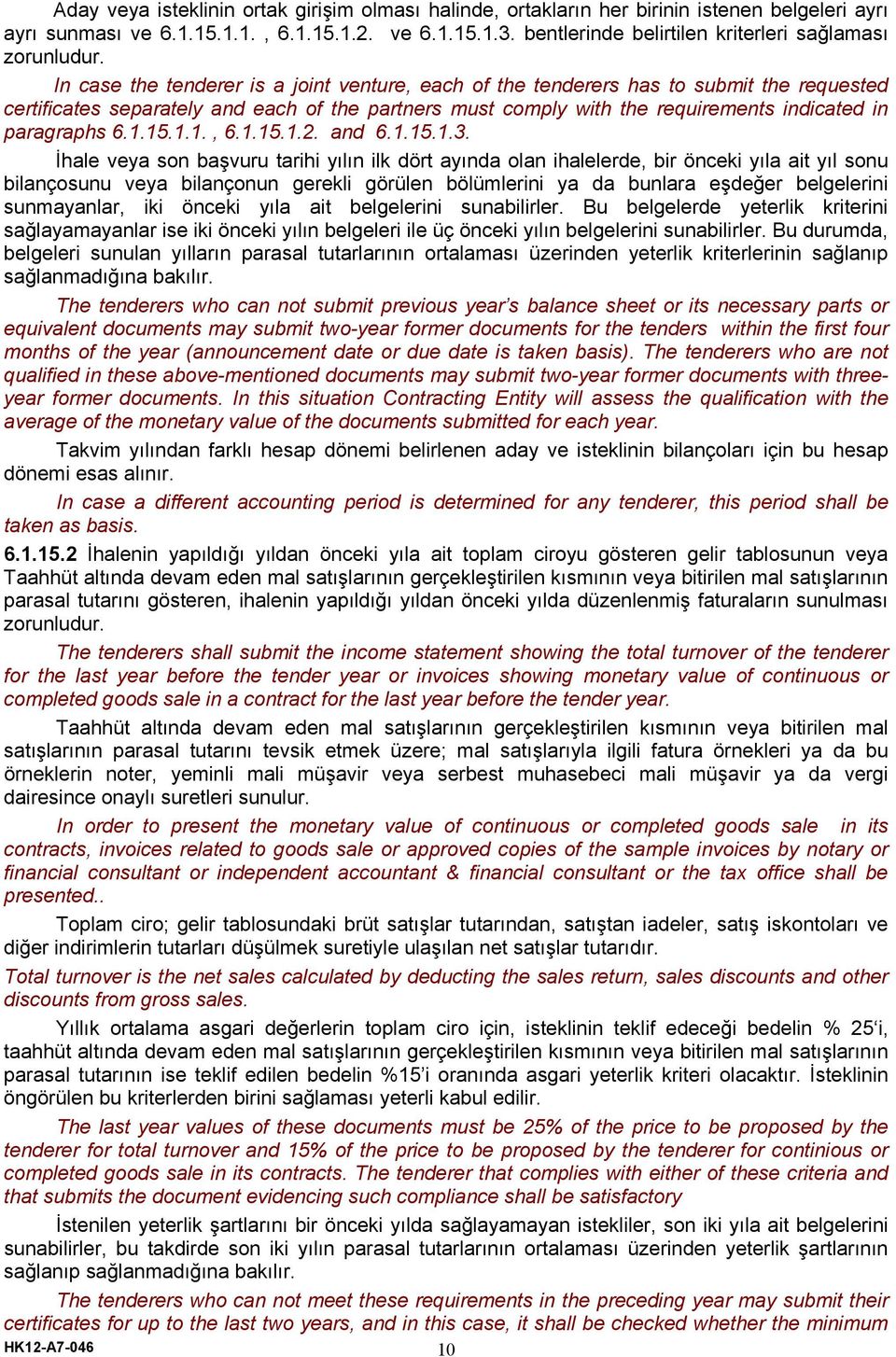 Aday veya isteklinin ortak girişim olması halinde, ortakların her birinin istenen belgeleri ayrı ayrı sunması ve 6.1.15.1.1. , 6.1.15.1.2. ve 6.1.15.1.3. bentlerinde belirtilen kriterleri sağlaması zorunludur.

In case the tenderer is a joint venture, each of the tenderers has to submit the requested certificates separately and each of the partners must comply with the requirements indicated in paragraphs 6.1.15.1.1. , 6.1.15.1.2. and 6.1.15.1.3.

İhale veya son başvuru tarihi yılın ilk dört ayında olan ihalelerde, bir önceki yıla ait yıl sonu bilançosunu veya bilançonun gerekli görülen bölümlerini ya da bunlara eşdeğer belgelerini sunmayanlar, iki önceki yıla ait belgelerini sunabilirler. Bu belgelerde yeterlik kriterini sağlayamayanlar ise iki önceki yılın belgeleri ile üç önceki yılın belgelerini sunabilirler. Bu durumda, belgeleri sunulan yılların parasal tutarlarının ortalaması üzerinden yeterlik kriterlerinin sağlanıp sağlanmadığına bakılır.

The tenderers who can not submit previous year's balance sheet or its necessary parts or equivalent documents may submit two-year former documents for the tenders within the first four months of the year (announcement date or due date is taken basis). The tenderers who are not qualified in these above-mentioned documents may submit two-year former documents with three-year former documents. In this situation Contracting Entity will assess the qualification with the average of the monetary value of the documents submitted for each year.

Takvim yılından farklı hesap dönemi belirlenen aday ve isteklinin bilançoları için bu hesap dönemi esas alınır.

In case a different accounting period is determined for any tenderer, this period shall be taken as basis.

6.1.15.2 İhalenin yapıldığı yıldan önceki yıla ait toplam ciroyu gösteren gelir tablosunun veya Taahhüt altında devam eden mal satışlarının gerçekleştirilen kısmının veya bitirilen mal satışlarının parasal tutarını gösteren, ihalenin yapıldığı yıldan önceki yılda düzenlenmiş faturaların sunulması zorunludur.

The tenderers shall submit the income statement showing the total turnover of the tenderer for the last year before the tender year or invoices showing monetary value of continuous or completed goods sale in a contract for the last year before the tender year.

Taahhüt altında devam eden mal satışlarının gerçekleştirilen kısmının veya bitirilen mal satışlarının parasal tutarını tevsik etmek üzere; mal satışlarıyla ilgili fatura örnekleri ya da bu örneklerin noter, yeminli mali müşavir veya serbest muhasebeci mali müşavir ya da vergi dairesince onaylı suretleri sunulur.

In order to present the monetary value of continuous or completed goods sale in its contracts, invoices related to goods sale or approved copies of the sample invoices by notary or financial consultant or independent accountant & financial consultant or the tax office shall be presented..

Toplam ciro; gelir tablosundaki brüt satışlar tutarından, satıştan iadeler, satış iskontoları ve diğer indirimlerin tutarları düşülmek suretiyle ulaşılan net satışlar tutarıdır.

Total turnover is the net sales calculated by deducting the sales return, sales discounts and other discounts from gross sales.

Yıllık ortalama asgari değerlerin toplam ciro için, isteklinin teklif edeceği bedelin % 25'i, taahhüt altında devam eden mal satışlarının gerçekleştirilen kısmının veya bitirilen mal satışlarının parasal tutarının ise teklif edilen bedelin %15'i oranında asgari yeterlik kriteri olacaktır. İsteklinin öngörülen bu kriterlerden birini sağlaması yeterli kabul edilir.

The last year values of these documents must be 25% of the price to be proposed by the tenderer for total turnover and 15% of the price to be proposed by the tenderer for continious or completed goods sale in its contracts. The tenderer that complies with either of these criteria and that submits the document evidencing such compliance shall be satisfactory

İstenilen yeterlik şartlarını bir önceki yılda sağlayamayan istekliler, son iki yıla ait belgelerini sunabilirler, bu takdirde son iki yılın parasal tutarlarının ortalaması üzerinden yeterlik şartlarının sağlanıp sağlanmadığına bakılır.

The tenderers who can not meet these requirements in the preceding year may submit their certificates for up to the last two years, and in this case, it shall be checked whether the minimum

HK12-A7-046 10